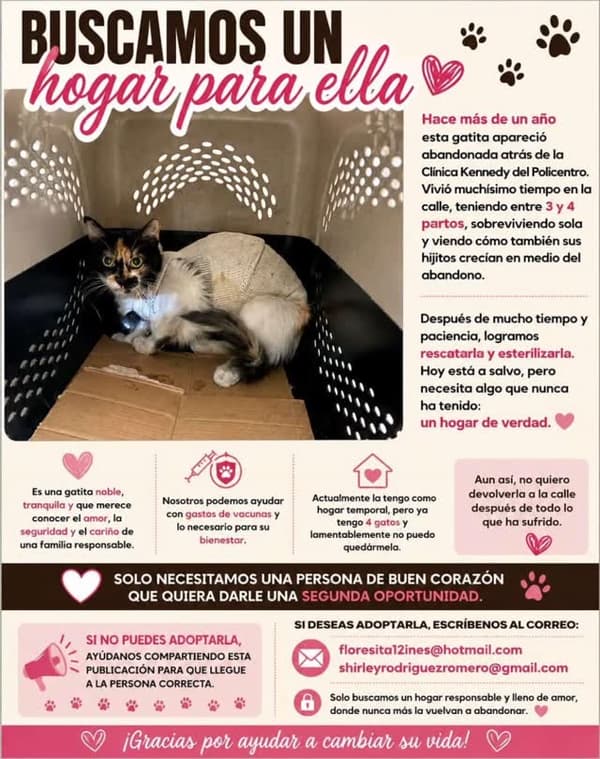 BUSCAMOS UN
hogar para ella

Hace más de un año esta gatita apareció abandonada atrás de la Clínica Kennedy del Policentro. Vivió muchísimo tiempo en la calle, teniendo entre 3 y 4 partos, sobreviviendo sola y viendo cómo también sus hijitos crecían en medio del abandono.

Después de mucho tiempo y paciencia, logramos rescatarla y esterilizarla. Hoy está a salvo, pero necesita algo que nunca ha tenido: un hogar de verdad.

Es una gatita noble, tranquila y que merece conocer el amor, la seguridad y el cariño de una familia responsable.

Nosotros podemos ayudar con gastos de vacunas y lo necesario para su bienestar.

Actualmente la tengo como hogar temporal, pero ya tengo 4 gatos y lamentablemente no puedo quedármela.

Aun así, no quiero devolverla a la calle después de todo lo que ha sufrido.

SOLO NECESITAMOS UNA PERSONA DE BUEN CORAZÓN QUE QUIERA DARLE UNA SEGUNDA OPORTUNIDAD.

SI NO PUEDES ADOPTARLA, AYÚDANOS COMPARTIENDO ESTA PUBLICACIÓN PARA QUE LLEGUE A LA PERSONA CORRECTA.

SI DESEAS ADOPTARLA, ESCRÍBENOS AL CORREO:

floresita12ines@hotmail.com
shirleyrodriguezromero@gmail.com

Solo buscamos un hogar responsable y lleno de amor, donde nunca más la vuelvan a abandonar.

¡Gracias por ayudar a cambiar su vida!